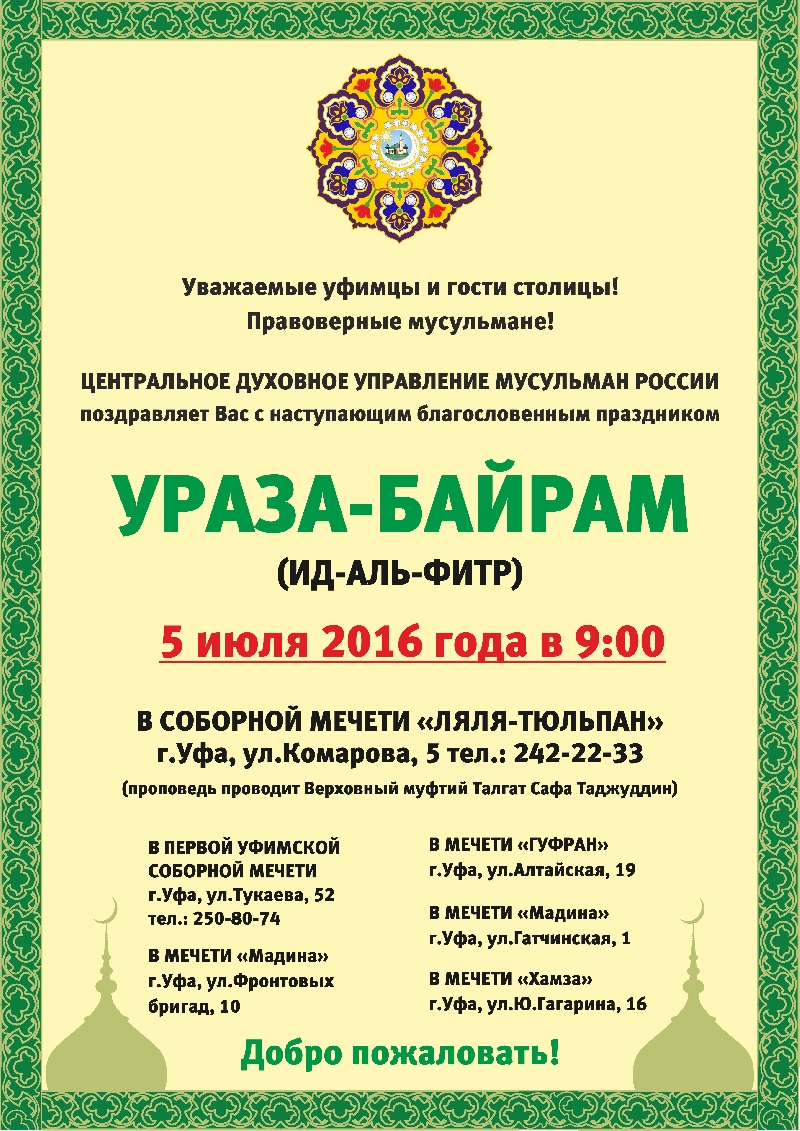 Уважаемые уфимцы и гости столицы!
Правоверные мусульмане!

ЦЕНТРАЛЬНОЕ ДУХОВНОЕ УПРАВЛЕНИЕ МУСУЛЬМАН РОССИИ
поздравляет Вас с наступающим благословенным праздником

УРАЗА-БАЙРАМ
(ИД-АЛЬ-ФИТР)

5 июля 2016 года в 9:00

В СОБОРНОЙ МЕЧЕТИ «ЛЯЛЯ-ТЮЛЬПАН»
г.Уфа, ул.Комарова, 5 тел.: 242-22-33
(проповедь проводит Верховный муфтий Талгат Сафа Таджуддин)

В ПЕРВОЙ УФИМСКОЙ СОБОРНОЙ МЕЧЕТИ
г.Уфа, ул.Тукаева, 52
тел.: 250-80-74

В МЕЧЕТИ «Мадина»
г.Уфа, ул.Фронтовых бригад, 10

В МЕЧЕТИ «ГУФРАН»
г.Уфа, ул.Алтайская, 19

В МЕЧЕТИ «Мадина»
г.Уфа, ул.Гатчинская, 1

В МЕЧЕТИ «Хамза»
г.Уфа, ул.Ю.Гагарина, 16

Добро пожаловать!